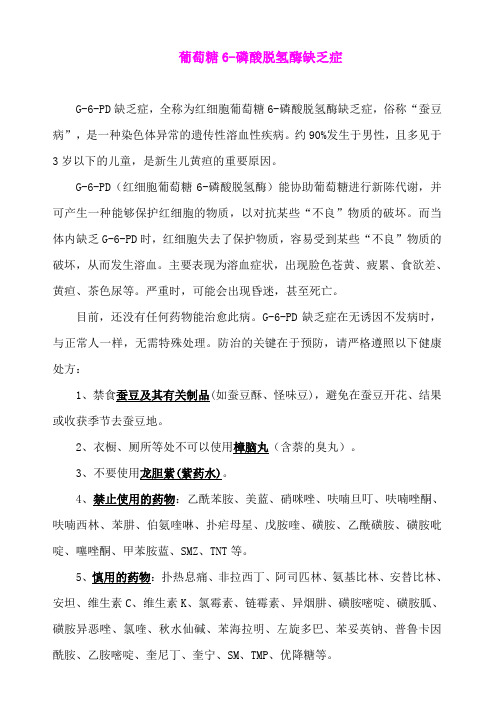 葡萄糖 6-磷酸脱氢酶缺乏症

G-6-PD 缺乏症，全称为红细胞葡萄糖 6-磷酸脱氢酶缺乏症，俗称“蚕豆病”，是一种染色体异常的遗传性溶血性疾病。约 90%发生于男性，且多见于 3 岁以下的儿童，是新生儿黄疸的重要原因。

G-6-PD（红细胞葡萄糖 6-磷酸脱氢酶）能协助葡萄糖进行新陈代谢，并可产生一种能够保护红细胞的物质，以对抗某些“不良”物质的破坏。而当体内缺乏 G-6-PD 时，红细胞失去了保护物质，容易受到某些“不良”物质的破坏，从而发生溶血。主要表现为溶血症状，出现脸色苍黄、疲累、食欲差、黄疸、茶色尿等。严重时，可能会出现昏迷，甚至死亡。

目前，还没有任何药物能治愈此病。G-6-PD 缺乏症在无诱因不发病时，与正常人一样，无需特殊处理。防治的关键在于预防，请严格遵照以下健康处方：

1、禁食蚕豆及其有关制品(如蚕豆酥、怪味豆)，避免在蚕豆开花、结果或收获季节去蚕豆地。

2、衣橱、厕所等处不可以使用樟脑丸（含萘的臭丸）。

3、不要使用龙胆紫(紫药水)。

4、禁止使用的药物：乙酰苯胺、美蓝、硝咪唑、呋喃旦叮、呋喃唑酮、呋喃西林、苯肼、伯氨喹啉、扑疟母星、戊胺喹、磺胺、乙酰磺胺、磺胺吡啶、噻唑酮、甲苯胺蓝、SMZ、TNT 等。

5、慎用的药物：扑热息痛、非拉西丁、阿司匹林、氨基比林、安替比林、安坦、维生素 C、维生素 K、氯霉素、链霉素、异烟肼、磺胺嘧啶、磺胺胍、磺胺异恶唑、氯喹、秋水仙碱、苯海拉明、左旋多巴、苯妥英钠、普鲁卡因酰胺、乙胺嘧啶、奎尼丁、奎宁、SM、TMP、优降糖等。